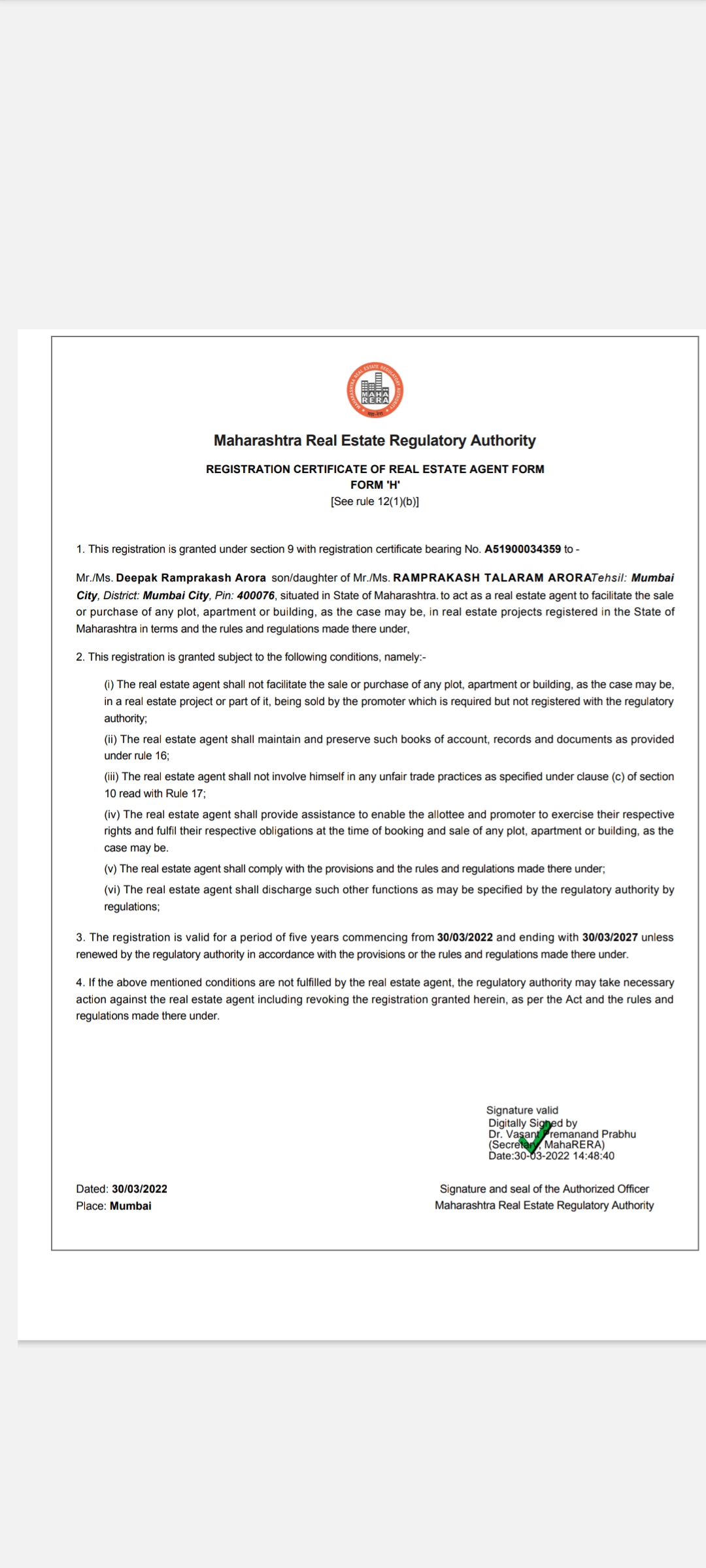 MAHARASHTRA REAL ESTATE REGULATORY AUTHORITY
MAHA RERA

Maharashtra Real Estate Regulatory Authority

REGISTRATION CERTIFICATE OF REAL ESTATE AGENT FORM
FORM 'H'
[See rule 12(1)(b)]

1. This registration is granted under section 9 with registration certificate bearing No. A51900034359 to -

Mr./Ms. Deepak Ramprakash Arora son/daughter of Mr./Ms. RAMPRAKASH TALARAM ARORATehsil: Mumbai City, District: Mumbai City, Pin: 400076, situated in State of Maharashtra. to act as a real estate agent to facilitate the sale or purchase of any plot, apartment or building, as the case may be, in real estate projects registered in the State of Maharashtra in terms and the rules and regulations made there under,

2. This registration is granted subject to the following conditions, namely:-

(i) The real estate agent shall not facilitate the sale or purchase of any plot, apartment or building, as the case may be, in a real estate project or part of it, being sold by the promoter which is required but not registered with the regulatory authority;

(ii) The real estate agent shall maintain and preserve such books of account, records and documents as provided under rule 16;

(iii) The real estate agent shall not involve himself in any unfair trade practices as specified under clause (c) of section 10 read with Rule 17;

(iv) The real estate agent shall provide assistance to enable the allottee and promoter to exercise their respective rights and fulfil their respective obligations at the time of booking and sale of any plot, apartment or building, as the case may be.

(v) The real estate agent shall comply with the provisions and the rules and regulations made there under;

(vi) The real estate agent shall discharge such other functions as may be specified by the regulatory authority by regulations;

3. The registration is valid for a period of five years commencing from 30/03/2022 and ending with 30/03/2027 unless renewed by the regulatory authority in accordance with the provisions or the rules and regulations made there under.

4. If the above mentioned conditions are not fulfilled by the real estate agent, the regulatory authority may take necessary action against the real estate agent including revoking the registration granted herein, as per the Act and the rules and regulations made there under.

Signature valid
Digitally Signed by
Dr. Vasant Premanand Prabhu
(Secretary, MahaRERA)
Date:30-03-2022 14:48:40

Dated: 30/03/2022
Place: Mumbai

Signature and seal of the Authorized Officer
Maharashtra Real Estate Regulatory Authority